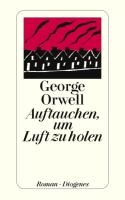 George Orwell
Auftauchen, um Luft zu holen

Roman · Diogenes